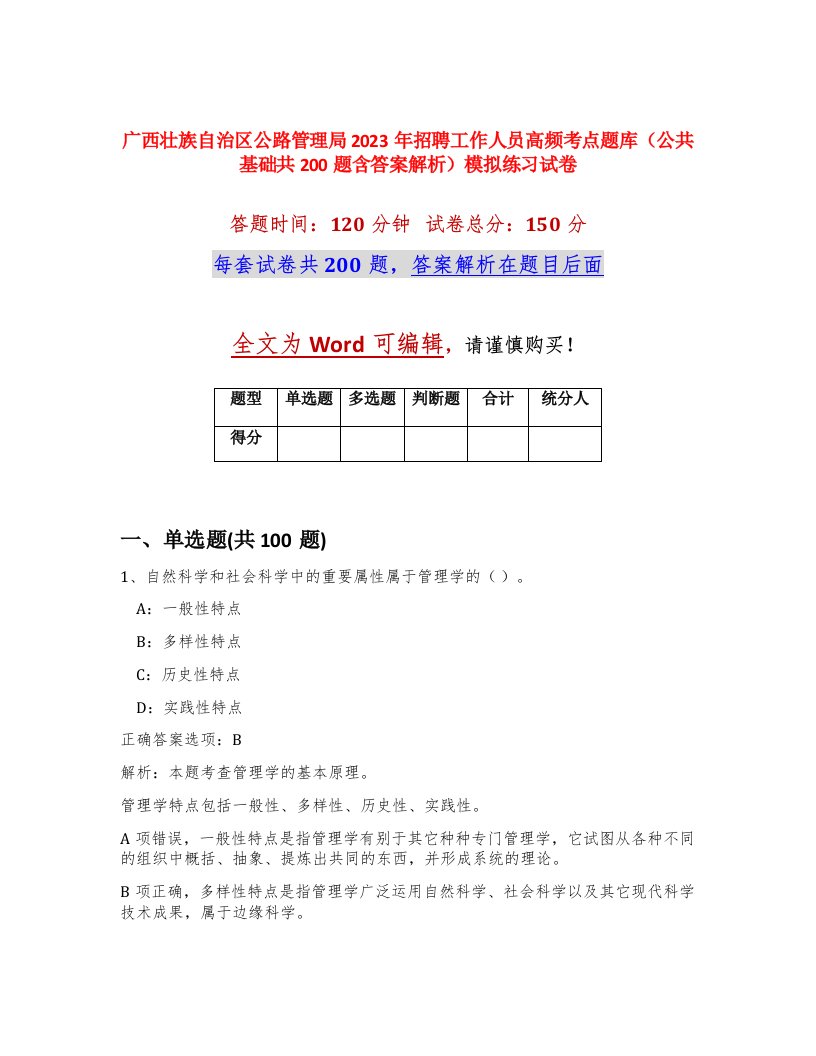 广西壮族自治区公路管理局2023年招聘工作人员高频考点题库（公共基础共200题含答案解析）模拟练习试卷

答题时间：120分钟　试卷总分：150分

每套试卷共200题，答案解析在题目后面

全文为Word可编辑，请谨慎购买！

| 题型 | 单选题 | 多选题 | 判断题 | 合计 | 统分人 |
|---|---|---|---|---|---|
| 得分 | | | | | |

一、单选题(共100题)

1、自然科学和社会科学中的重要属性属于管理学的（ ）。

A：一般性特点

B：多样性特点

C：历史性特点

D：实践性特点

正确答案选项：B

解析：本题考查管理学的基本原理。

管理学特点包括一般性、多样性、历史性、实践性。

A项错误，一般性特点是指管理学有别于其它种种专门管理学，它试图从各种不同的组织中概括、抽象、提炼出共同的东西，并形成系统的理论。

B项正确，多样性特点是指管理学广泛运用自然科学、社会科学以及其它现代科学技术成果，属于边缘科学。